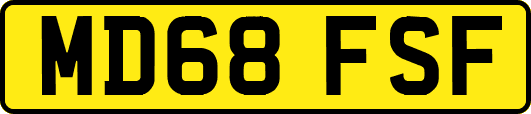 MD68 FSF